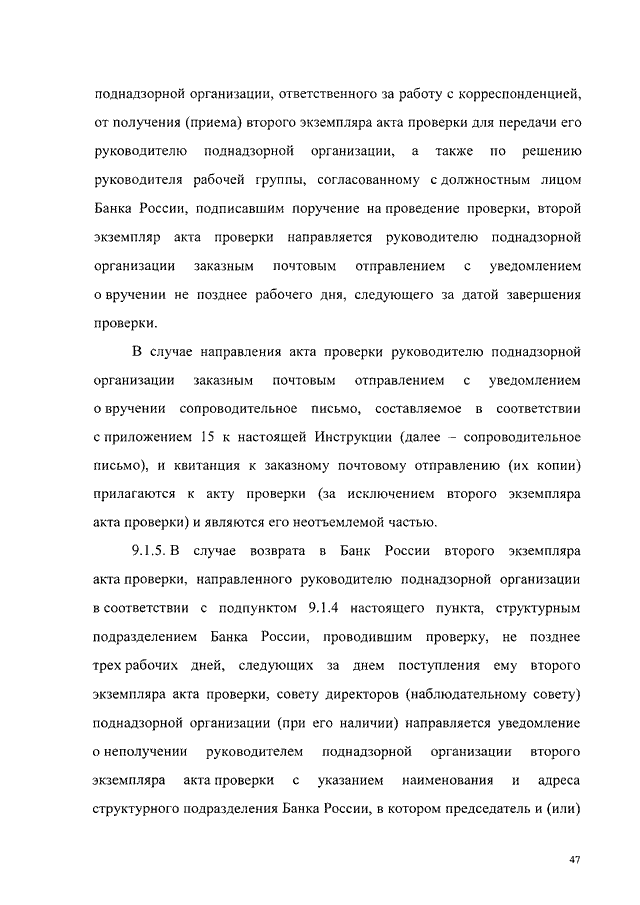 поднадзорной организации, ответственного за работу с корреспонденцией, от получения (приема) второго экземпляра акта проверки для передачи его руководителю поднадзорной организации, а также по решению руководителя рабочей группы, согласованному с должностным лицом Банка России, подписавшим поручение на проведение проверки, второй экземпляр акта проверки направляется руководителю поднадзорной организации заказным почтовым отправлением с уведомлением о вручении не позднее рабочего дня, следующего за датой завершения проверки.

В случае направления акта проверки руководителю поднадзорной организации заказным почтовым отправлением с уведомлением о вручении сопроводительное письмо, составляемое в соответствии с приложением 15 к настоящей Инструкции (далее – сопроводительное письмо), и квитанция к заказному почтовому отправлению (их копии) прилагаются к акту проверки (за исключением второго экземпляра акта проверки) и являются его неотъемлемой частью.

9.1.5. В случае возврата в Банк России второго экземпляра акта проверки, направленного руководителю поднадзорной организации в соответствии с подпунктом 9.1.4 настоящего пункта, структурным подразделением Банка России, проводившим проверку, не позднее трех рабочих дней, следующих за днем поступления ему второго экземпляра акта проверки, совету директоров (наблюдательному совету) поднадзорной организации (при его наличии) направляется уведомление о неполучении руководителем поднадзорной организации второго экземпляра акта проверки с указанием наименования и адреса структурного подразделения Банка России, в котором председатель и (или)

47